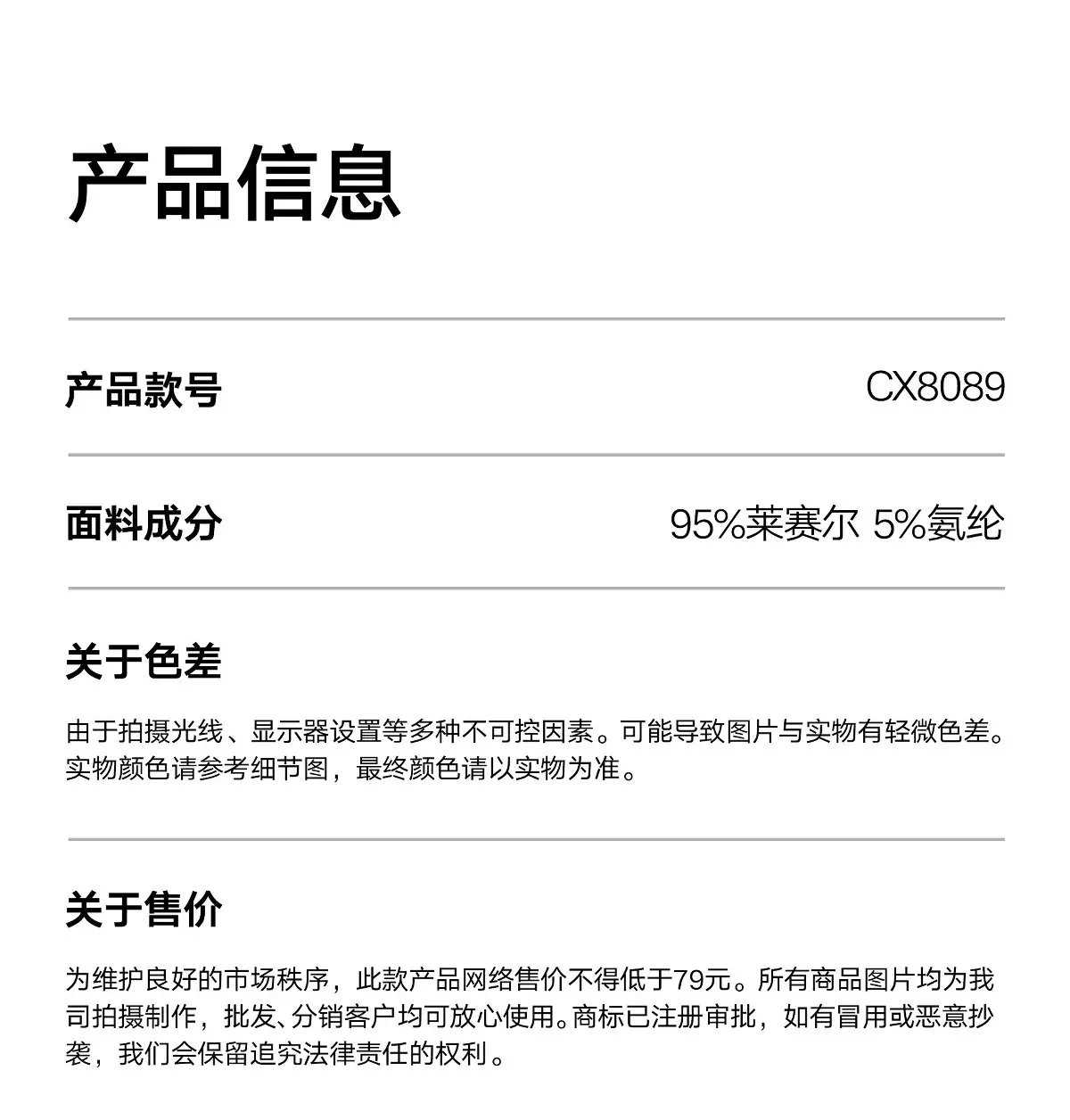 产品信息

产品款号 CX8089

面料成分 95%莱赛尔 5%氨纶

关于色差

由于拍摄光线、显示器设置等多种不可控因素。可能导致图片与实物有轻微色差。实物颜色请参考细节图，最终颜色请以实物为准。

关于售价

为维护良好的市场秩序，此款产品网络售价不得低于79元。所有商品图片均为我司拍摄制作，批发、分销客户均可放心使用。商标已注册审批，如有冒用或恶意抄袭，我们会保留追究法律责任的权利。